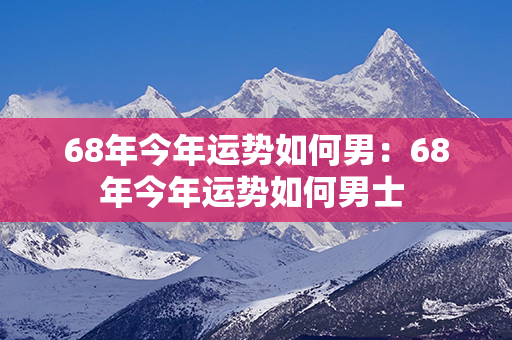 68年今年运势如何男：68年今年运势如何男士